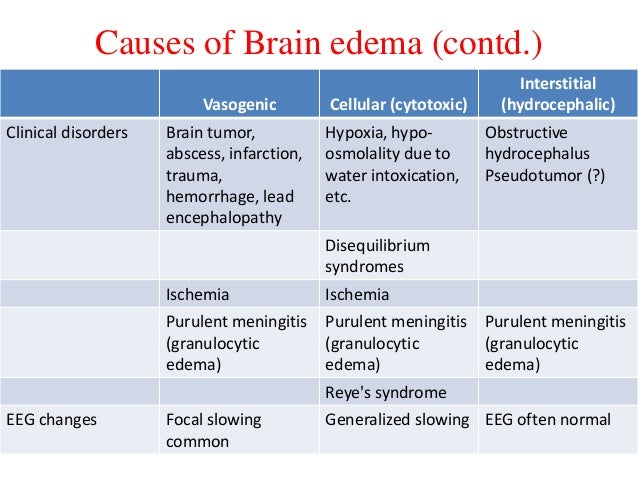 Causes of Brain edema (contd.)

| | Vasogenic | Cellular (cytotoxic) | Interstitial (hydrocephalic) |
|---|---|---|---|
| Clinical disorders | Brain tumor, abscess, infarction, trauma, hemorrhage, lead encephalopathy | Hypoxia, hypo-osmolality due to water intoxication, etc. | Obstructive hydrocephalus Pseudotumor (?) |
| | | Disequilibrium syndromes | |
| | Ischemia | Ischemia | |
| | Purulent meningitis (granulocytic edema) | Purulent meningitis (granulocytic edema) | Purulent meningitis (granulocytic edema) |
| | | Reye's syndrome | |
| EEG changes | Focal slowing common | Generalized slowing | EEG often normal |